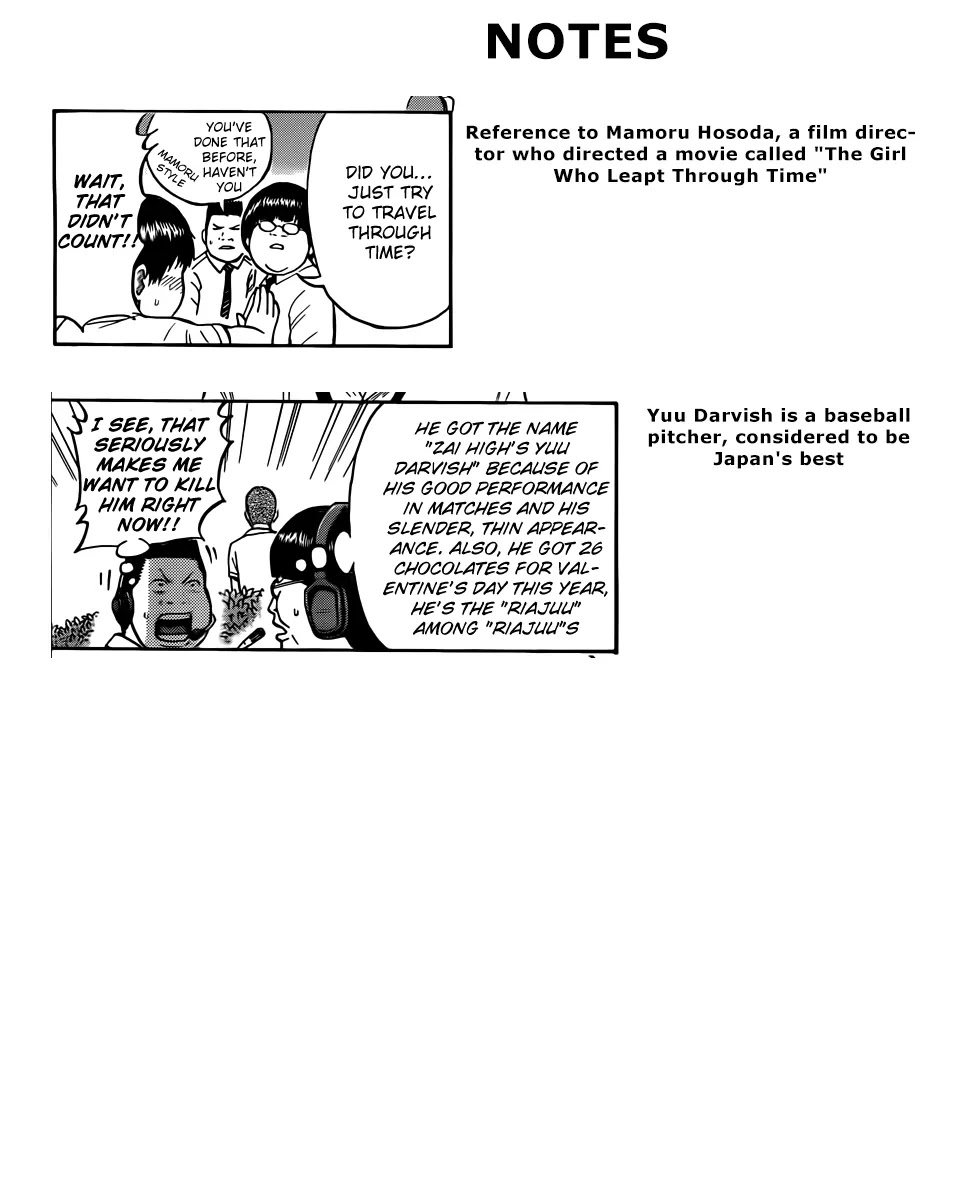 NOTES

WAIT, THAT DIDN'T COUNT!!

MAMORU STYLE

YOU'VE DONE THAT BEFORE, HAVEN'T YOU

DID YOU... JUST TRY TO TRAVEL THROUGH TIME?

Reference to Mamoru Hosoda, a film director who directed a movie called "The Girl Who Leapt Through Time"

I SEE, THAT SERIOUSLY MAKES ME WANT TO KILL HIM RIGHT NOW!!

HE GOT THE NAME "ZAI HIGH'S YUU DARVISH" BECAUSE OF HIS GOOD PERFORMANCE IN MATCHES AND HIS SLENDER, THIN APPEARANCE. ALSO, HE GOT 26 CHOCOLATES FOR VALENTINE'S DAY THIS YEAR, HE'S THE "RIAJUU" AMONG "RIAJUU"S

Yuu Darvish is a baseball pitcher, considered to be Japan's best